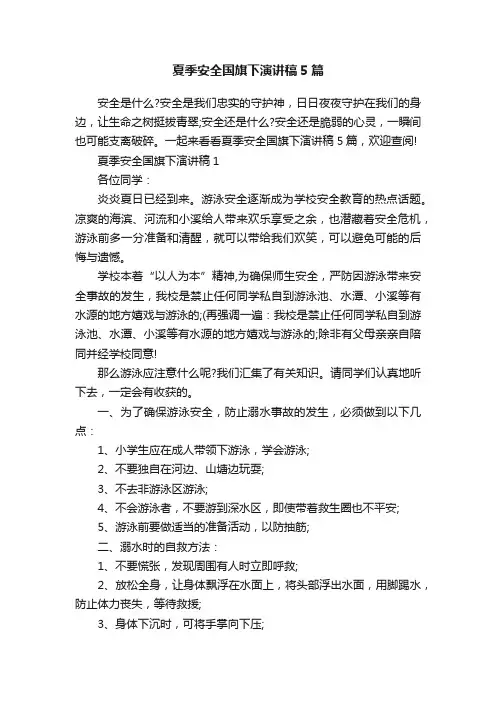 夏季安全国旗下演讲稿5篇

安全是什么?安全是我们忠实的守护神，日日夜夜守护在我们的身边，让生命之树挺拔青翠;安全还是什么?安全还是脆弱的心灵，一瞬间也可能支离破碎。一起来看看夏季安全国旗下演讲稿5篇，欢迎查阅!

夏季安全国旗下演讲稿1

各位同学：

炎炎夏日已经到来。游泳安全逐渐成为学校安全教育的热点话题。凉爽的海滨、河流和小溪给人带来欢乐享受之余，也潜藏着安全危机，游泳前多一分准备和清醒，就可以带给我们欢笑，可以避免可能的后悔与遗憾。

学校本着“以人为本”精神,为确保师生安全，严防因游泳带来安全事故的发生，我校是禁止任何同学私自到游泳池、水潭、小溪等有水源的地方嬉戏与游泳的;(再强调一遍：我校是禁止任何同学私自到游泳池、水潭、小溪等有水源的地方嬉戏与游泳的;除非有父母亲亲自陪同并经学校同意!

那么游泳应注意什么呢?我们汇集了有关知识。请同学们认真地听下去，一定会有收获的。

一、为了确保游泳安全，防止溺水事故的发生，必须做到以下几点：

1、小学生应在成人带领下游泳，学会游泳;

2、不要独自在河边、山塘边玩耍;

3、不去非游泳区游泳;

4、不会游泳者，不要游到深水区，即使带着救生圈也不平安;

5、游泳前要做适当的准备活动，以防抽筋;

二、溺水时的自救方法：

1、不要慌张，发现周围有人时立即呼救;

2、放松全身，让身体飘浮在水面上，将头部浮出水面，用脚踢水，防止体力丧失，等待救援;

3、身体下沉时，可将手掌向下压;